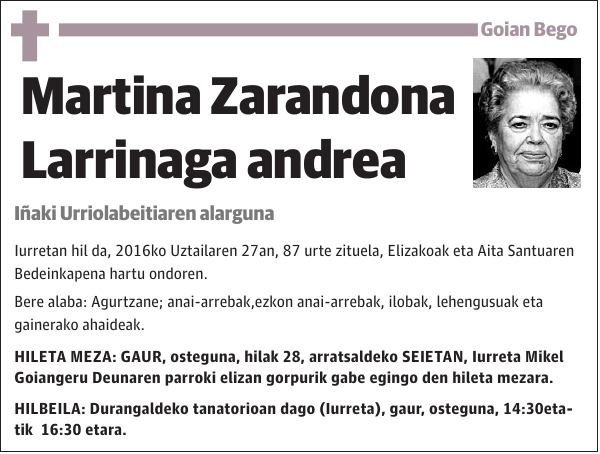 Goian Bego

Martina Zarandona Larrinaga andrea

Iñaki Urriolabeitiaren alarguna

Iurretan hil da, 2016ko Uztailaren 27an, 87 urte zituela, Elizakoak eta Aita Santuaren Bedeinkapena hartu ondoren.

Bere alaba: Agurtzane; anai-arrebak,ezkon anai-arrebak, ilobak, lehengusuak eta gainerako ahaideak.

HILETA MEZA: GAUR, osteguna, hilak 28, arratsaldeko SEIETAN, Iurreta Mikel Goiangeru Deunaren parroki elizan gorpurik gabe egingo den hileta mezara.

HILBEILA: Durangaldeko tanatorioan dago (Iurreta), gaur, osteguna, 14:30etatik 16:30 etara.